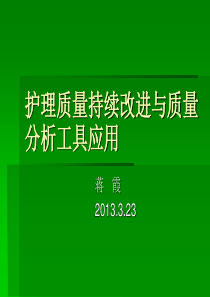 护理质量持续改进与质量分析工具应用

蒋 霞

2013.3.23